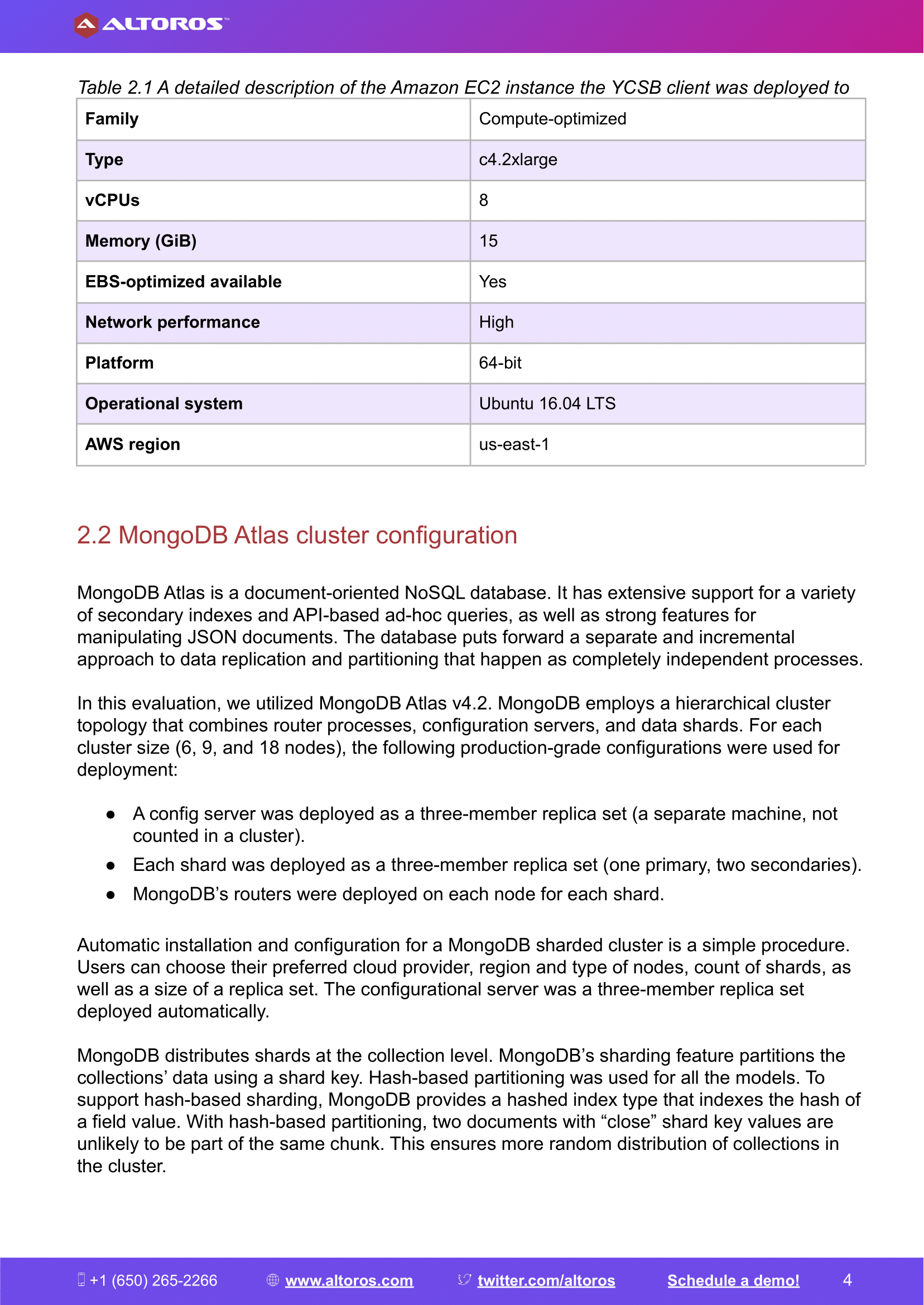 ALTOROS™

Table 2.1 A detailed description of the Amazon EC2 instance the YCSB client was deployed to

| Family | Compute-optimized |
|---|---|
| Type | c4.2xlarge |
| vCPUs | 8 |
| Memory (GiB) | 15 |
| EBS-optimized available | Yes |
| Network performance | High |
| Platform | 64-bit |
| Operational system | Ubuntu 16.04 LTS |
| AWS region | us-east-1 |

2.2 MongoDB Atlas cluster configuration

MongoDB Atlas is a document-oriented NoSQL database. It has extensive support for a variety of secondary indexes and API-based ad-hoc queries, as well as strong features for manipulating JSON documents. The database puts forward a separate and incremental approach to data replication and partitioning that happen as completely independent processes.

In this evaluation, we utilized MongoDB Atlas v4.2. MongoDB employs a hierarchical cluster topology that combines router processes, configuration servers, and data shards. For each cluster size (6, 9, and 18 nodes), the following production-grade configurations were used for deployment:

● A config server was deployed as a three-member replica set (a separate machine, not counted in a cluster).
● Each shard was deployed as a three-member replica set (one primary, two secondaries).
● MongoDB's routers were deployed on each node for each shard.

Automatic installation and configuration for a MongoDB sharded cluster is a simple procedure. Users can choose their preferred cloud provider, region and type of nodes, count of shards, as well as a size of a replica set. The configurational server was a three-member replica set deployed automatically.

MongoDB distributes shards at the collection level. MongoDB's sharding feature partitions the collections' data using a shard key. Hash-based partitioning was used for all the models. To support hash-based sharding, MongoDB provides a hashed index type that indexes the hash of a field value. With hash-based partitioning, two documents with "close" shard key values are unlikely to be part of the same chunk. This ensures more random distribution of collections in the cluster.

+1 (650) 265-2266 www.altoros.com twitter.com/altoros Schedule a demo! 4